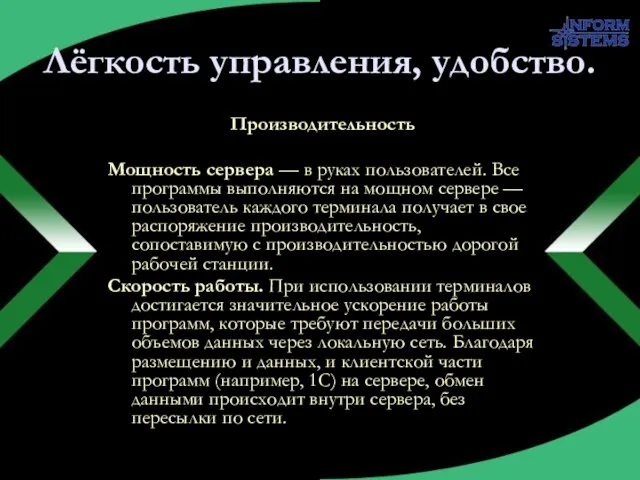 INFORM SYSTEMS

Лёгкость управления, удобство.

Производительность

Мощность сервера — в руках пользователей. Все программы выполняются на мощном сервере — пользователь каждого терминала получает в свое распоряжение производительность, сопоставимую с производительностью дорогой рабочей станции.

Скорость работы. При использовании терминалов достигается значительное ускорение работы программ, которые требуют передачи больших объемов данных через локальную сеть. Благодаря размещению и данных, и клиентской части программ (например, 1С) на сервере, обмен данными происходит внутри сервера, без пересылки по сети.